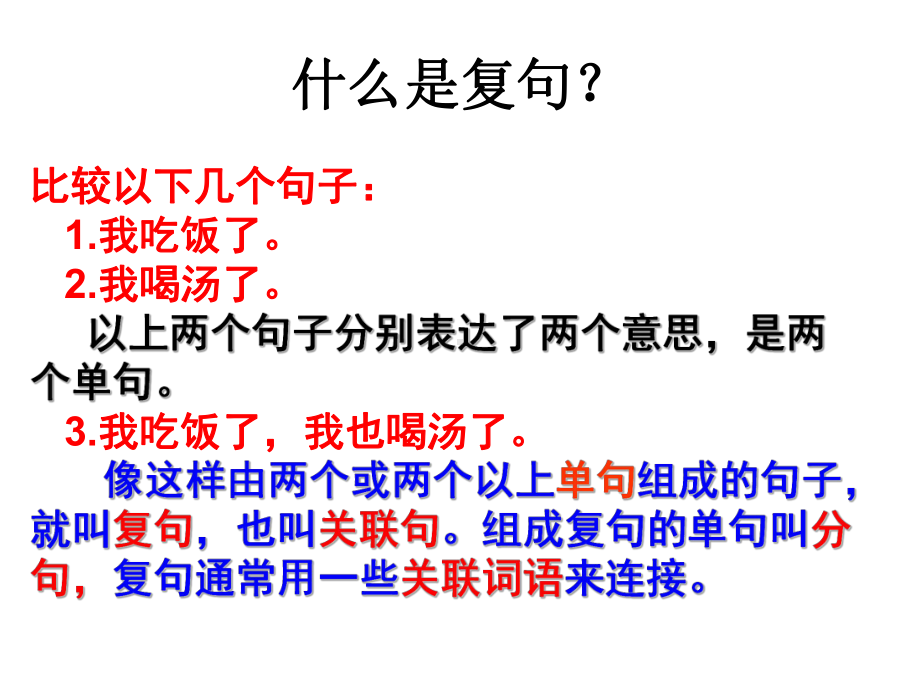 什么是复句？

比较以下几个句子：
1.我吃饭了。
2.我喝汤了。
以上两个句子分别表达了两个意思，是两个单句。
3.我吃饭了，我也喝汤了。
像这样由两个或两个以上单句组成的句子，就叫复句，也叫关联句。组成复句的单句叫分句，复句通常用一些关联词语来连接。